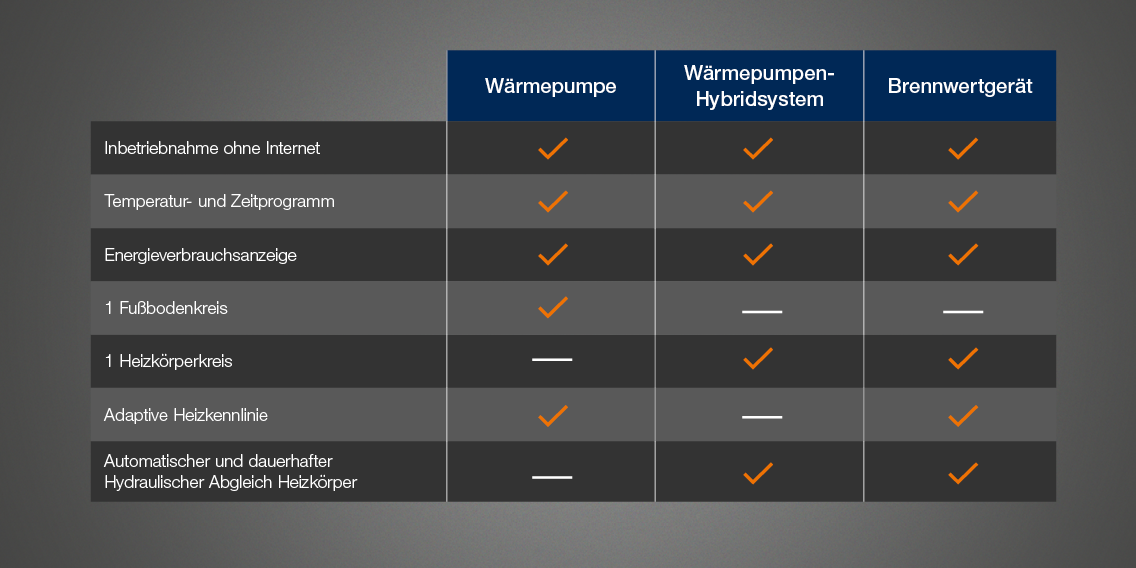 |  | Wärmepumpe | Wärmepumpen-Hybridsystem | Brennwertgerät |
|---|---|---|---|
| Inbetriebnahme ohne Internet | ✓ | ✓ | ✓ |
| Temperatur- und Zeitprogramm | ✓ | ✓ | ✓ |
| Energieverbrauchsanzeige | ✓ | ✓ | ✓ |
| 1 Fußbodenkreis | ✓ | — | — |
| 1 Heizkörperkreis | — | ✓ | ✓ |
| Adaptive Heizkennlinie | ✓ | — | ✓ |
| Automatischer und dauerhafter Hydraulischer Abgleich Heizkörper | — | ✓ | ✓ |